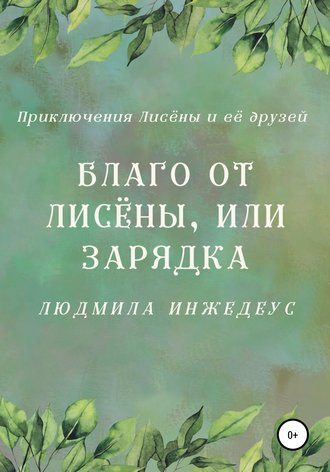 Приключения Лисёны и её друзей

БЛАГО ОТ ЛИСЁНЫ, ИЛИ ЗАРЯДКА

ЛЮДМИЛА ИНЖЕДЕУС

0+